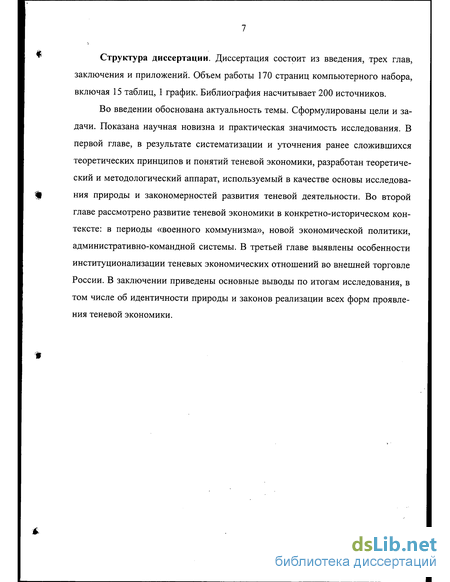 7

Структура диссертации. Диссертация состоит из введения, трех глав, заключения и приложений. Объем работы 170 страниц компьютерного набора, включая 15 таблиц, 1 график. Библиография насчитывает 200 источников.

Во введении обоснована актуальность темы. Сформулированы цели и задачи. Показана научная новизна и практическая значимость исследования. В первой главе, в результате систематизации и уточнения ранее сложившихся теоретических принципов и понятий теневой экономики, разработан теоретический и методологический аппарат, используемый в качестве основы исследования природы и закономерностей развития теневой деятельности. Во второй главе рассмотрено развитие теневой экономики в конкретно-историческом контексте: в периоды «военного коммунизма», новой экономической политики, административно-командной системы. В третьей главе выявлены особенности институционализации теневых экономических отношений во внешней торговле России. В заключении приведены основные выводы по итогам исследования, в том числе об идентичности природы и законов реализации всех форм проявления теневой экономики.

dsLib.net
библиотека диссертаций